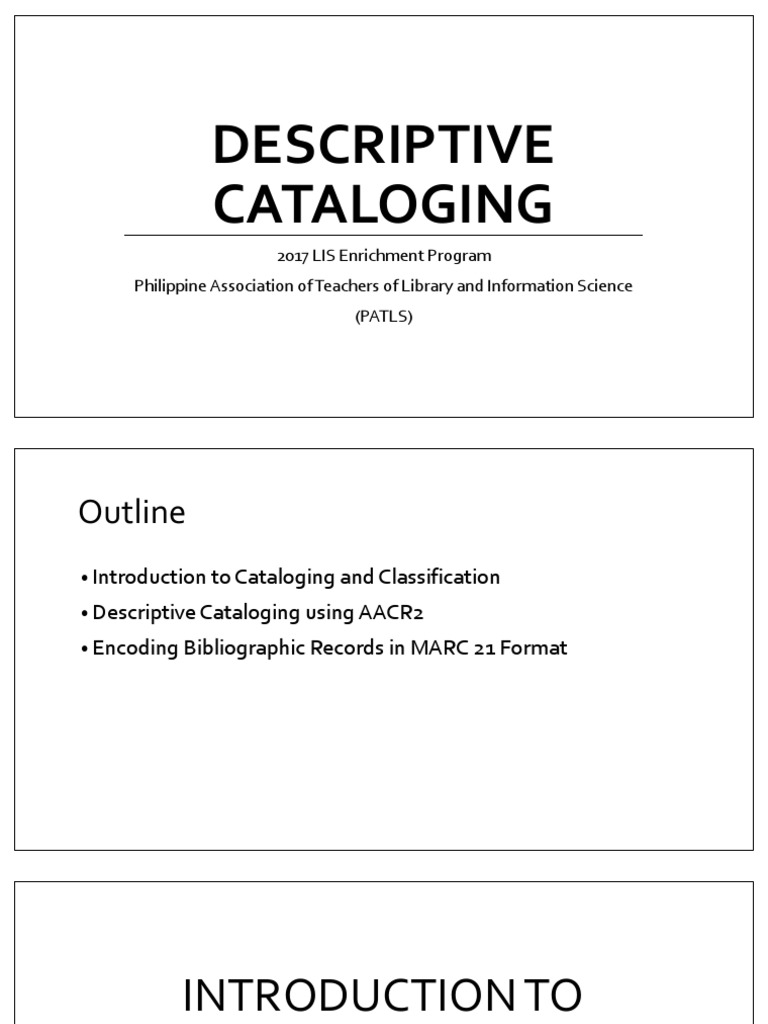 DESCRIPTIVE CATALOGING

2017 LIS Enrichment Program

Philippine Association of Teachers of Library and Information Science

(PATLS)

Outline

• Introduction to Cataloging and Classification
• Descriptive Cataloging using AACR2
• Encoding Bibliographic Records in MARC 21 Format

INTRODUCTION TO